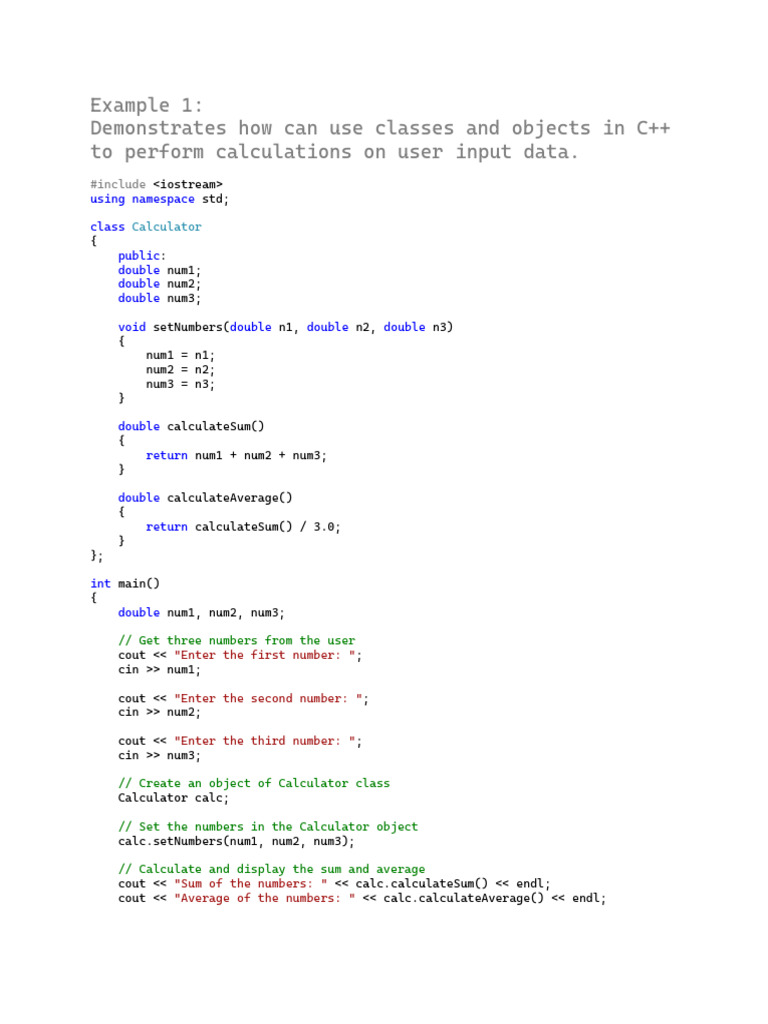 Example 1:
Demonstrates how can use classes and objects in C++ to perform calculations on user input data.

#include <iostream>
using namespace std;

class Calculator
{
    public:
    double num1;
    double num2;
    double num3;

    void setNumbers(double n1, double n2, double n3)
    {
        num1 = n1;
        num2 = n2;
        num3 = n3;
    }

    double calculateSum()
    {
        return num1 + num2 + num3;
    }

    double calculateAverage()
    {
        return calculateSum() / 3.0;
    }
};

int main()
{
    double num1, num2, num3;

    // Get three numbers from the user
    cout << "Enter the first number: ";
    cin >> num1;

    cout << "Enter the second number: ";
    cin >> num2;

    cout << "Enter the third number: ";
    cin >> num3;

    // Create an object of Calculator class
    Calculator calc;

    // Set the numbers in the Calculator object
    calc.setNumbers(num1, num2, num3);

    // Calculate and display the sum and average
    cout << "Sum of the numbers: " << calc.calculateSum() << endl;
    cout << "Average of the numbers: " << calc.calculateAverage() << endl;